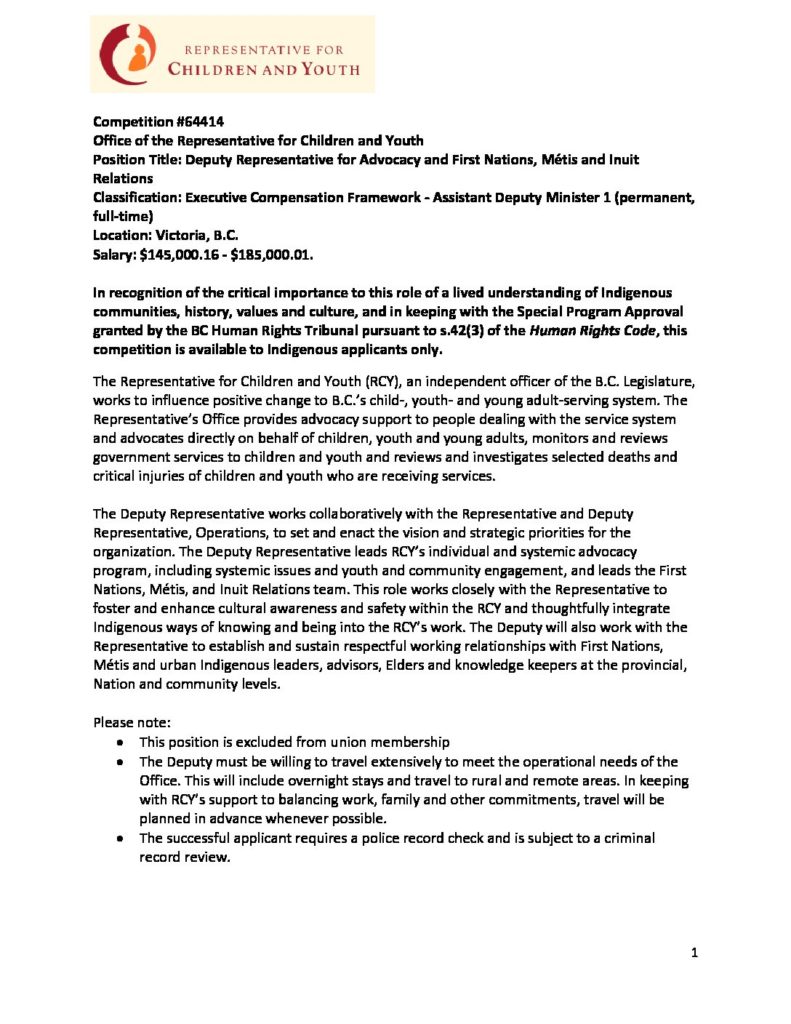 REPRESENTATIVE FOR
CHILDREN AND YOUTH

Competition #64414
Office of the Representative for Children and Youth
Position Title: Deputy Representative for Advocacy and First Nations, Métis and Inuit Relations
Classification: Executive Compensation Framework - Assistant Deputy Minister 1 (permanent, full-time)
Location: Victoria, B.C.
Salary: $145,000.16 - $185,000.01.

In recognition of the critical importance to this role of a lived understanding of Indigenous communities, history, values and culture, and in keeping with the Special Program Approval granted by the BC Human Rights Tribunal pursuant to s.42(3) of the Human Rights Code, this competition is available to Indigenous applicants only.

The Representative for Children and Youth (RCY), an independent officer of the B.C. Legislature, works to influence positive change to B.C.'s child-, youth- and young adult-serving system. The Representative's Office provides advocacy support to people dealing with the service system and advocates directly on behalf of children, youth and young adults, monitors and reviews government services to children and youth and reviews and investigates selected deaths and critical injuries of children and youth who are receiving services.

The Deputy Representative works collaboratively with the Representative and Deputy Representative, Operations, to set and enact the vision and strategic priorities for the organization. The Deputy Representative leads RCY's individual and systemic advocacy program, including systemic issues and youth and community engagement, and leads the First Nations, Métis, and Inuit Relations team. This role works closely with the Representative to foster and enhance cultural awareness and safety within the RCY and thoughtfully integrate Indigenous ways of knowing and being into the RCY's work. The Deputy will also work with the Representative to establish and sustain respectful working relationships with First Nations, Métis and urban Indigenous leaders, advisors, Elders and knowledge keepers at the provincial, Nation and community levels.

Please note:
• This position is excluded from union membership
• The Deputy must be willing to travel extensively to meet the operational needs of the Office. This will include overnight stays and travel to rural and remote areas. In keeping with RCY's support to balancing work, family and other commitments, travel will be planned in advance whenever possible.
• The successful applicant requires a police record check and is subject to a criminal record review.

1